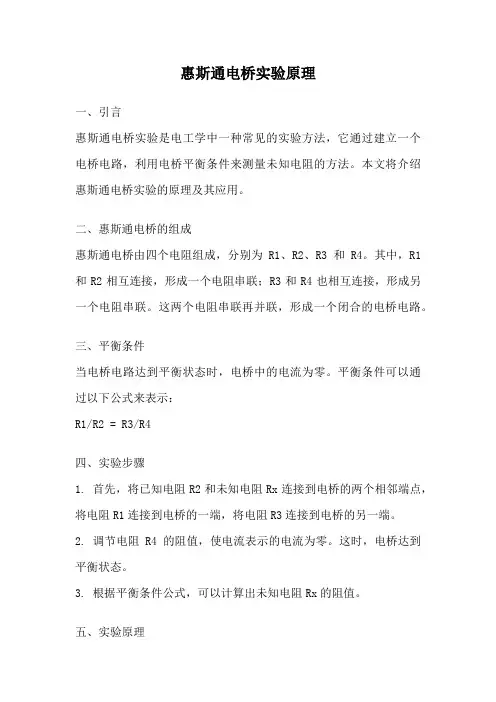 惠斯通电桥实验原理

一、引言

惠斯通电桥实验是电工学中一种常见的实验方法，它通过建立一个电桥电路，利用电桥平衡条件来测量未知电阻的方法。本文将介绍惠斯通电桥实验的原理及其应用。

二、惠斯通电桥的组成

惠斯通电桥由四个电阻组成，分别为 R1、R2、R3 和 R4。其中，R1 和 R2 相互连接，形成一个电阻串联；R3 和 R4 也相互连接，形成另一个电阻串联。这两个电阻串联再并联，形成一个闭合的电桥电路。

三、平衡条件

当电桥电路达到平衡状态时，电桥中的电流为零。平衡条件可以通过以下公式来表示：

R1/R2 = R3/R4

四、实验步骤

1. 首先，将已知电阻 R2 和未知电阻 Rx 连接到电桥的两个相邻端点，将电阻 R1 连接到电桥的一端，将电阻 R3 连接到电桥的另一端。

2. 调节电阻 R4 的阻值，使电流表示的电流为零。这时，电桥达到平衡状态。

3. 根据平衡条件公式，可以计算出未知电阻 Rx 的阻值。

五、实验原理